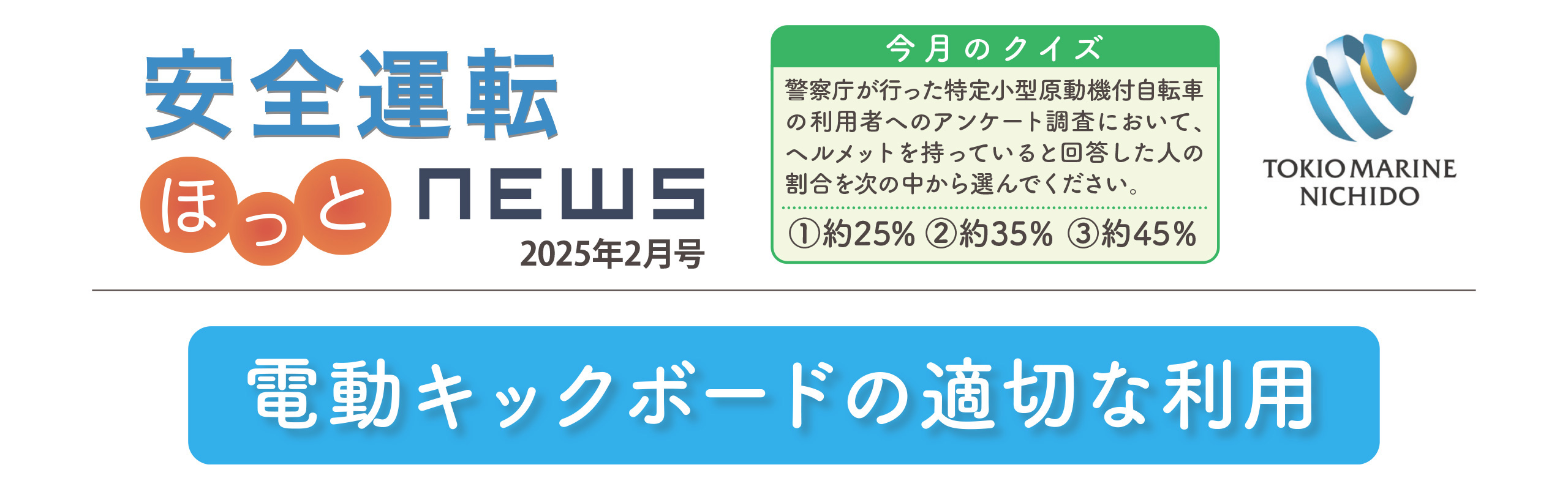 安全運転
ほっと NEWS
2025年2月号

今月のクイズ
警察庁が行った特定小型原動機付自転車の利用者へのアンケート調査において、ヘルメットを持っていると回答した人の割合を次の中から選んでください。
①約25% ②約35% ③約45%

TOKIO MARINE NICHIDO

電動キックボードの適切な利用